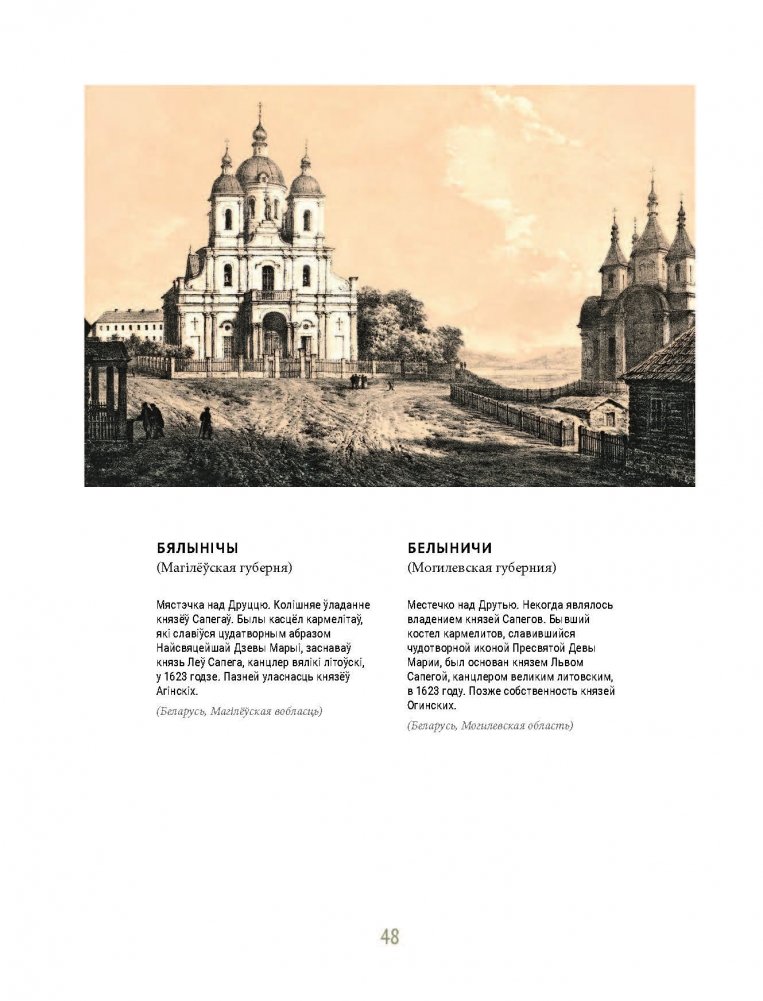 БЯЛЫНІЧЫ
(Магілёўская губерня)

Мястэчка над Друццю. Колішняе ўладанне князёў Сапегаў. Былы касцёл кармелітаў, які славіўся цудатворным абразом Найсвяцейшай Дзевы Марыі, заснаваў князь Леў Сапега, канцлер вялікі літоўскі, у 1623 годзе. Пазней уласнасць князёў Агінскіх.

(Беларусь, Магілёўская вобласць)

БЕЛЫНИЧИ
(Могилевская губерния)

Местечко над Друтью. Некогда являлось владением князей Сапегов. Бывший костел кармелитов, славившийся чудотворной иконой Пресвятой Девы Марии, был основан князем Львом Сапегой, канцлером великим литовским, в 1623 году. Позже собственность князей Огинских.

(Беларусь, Могилевская область)

48